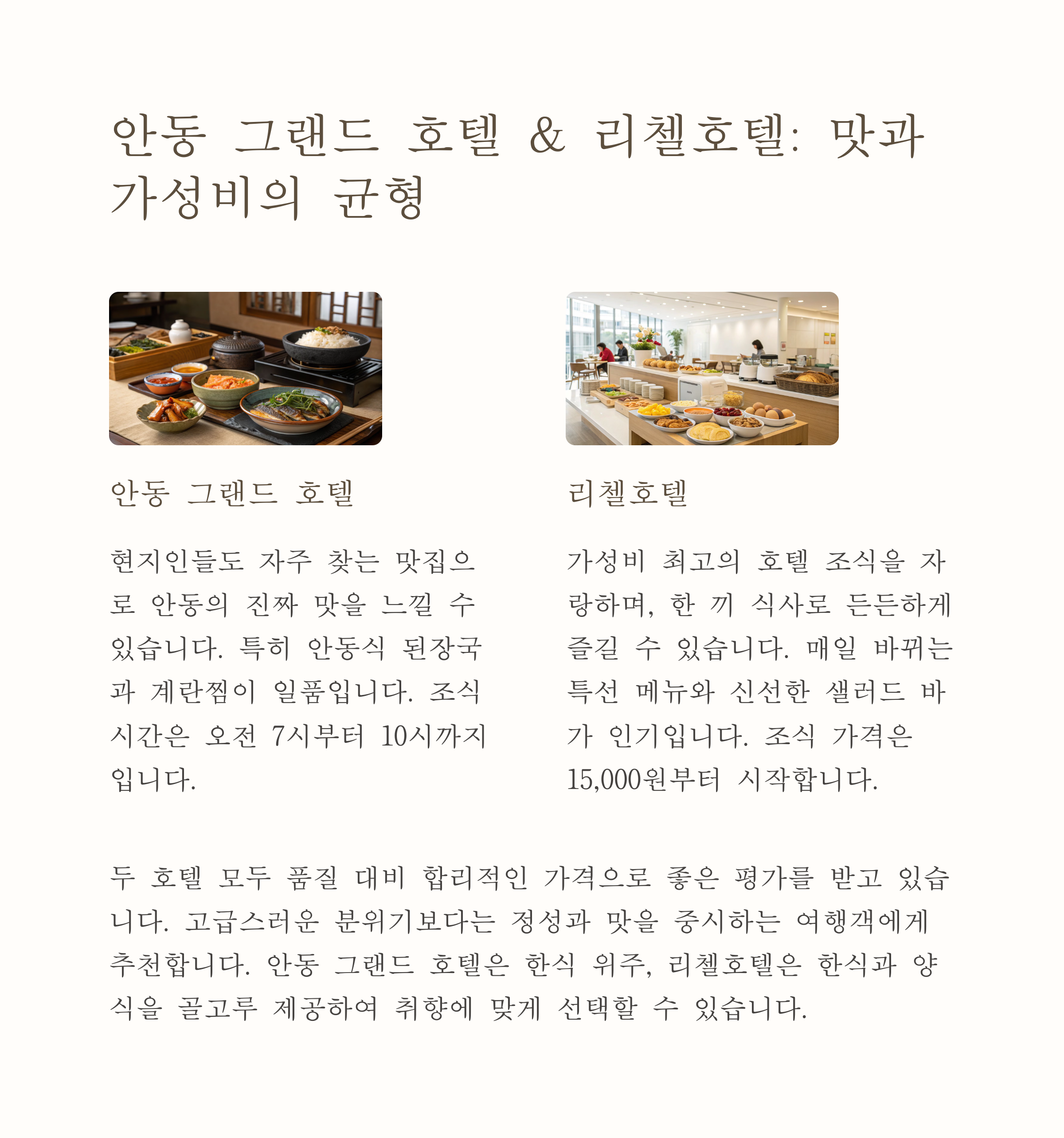 안동 그랜드 호텔 & 리첼호텔: 맛과 가성비의 균형

안동 그랜드 호텔

현지인들도 자주 찾는 맛집으로 안동의 진짜 맛을 느낄 수 있습니다. 특히 안동식 된장국과 계란찜이 일품입니다. 조식 시간은 오전 7시부터 10시까지입니다.

리첼호텔

가성비 최고의 호텔 조식을 자랑하며, 한 끼 식사로 든든하게 즐길 수 있습니다. 매일 바뀌는 특선 메뉴와 신선한 샐러드 바가 인기입니다. 조식 가격은 15,000원부터 시작합니다.

두 호텔 모두 품질 대비 합리적인 가격으로 좋은 평가를 받고 있습니다. 고급스러운 분위기보다는 정성과 맛을 중시하는 여행객에게 추천합니다. 안동 그랜드 호텔은 한식 위주, 리첼호텔은 한식과 양식을 골고루 제공하여 취향에 맞게 선택할 수 있습니다.